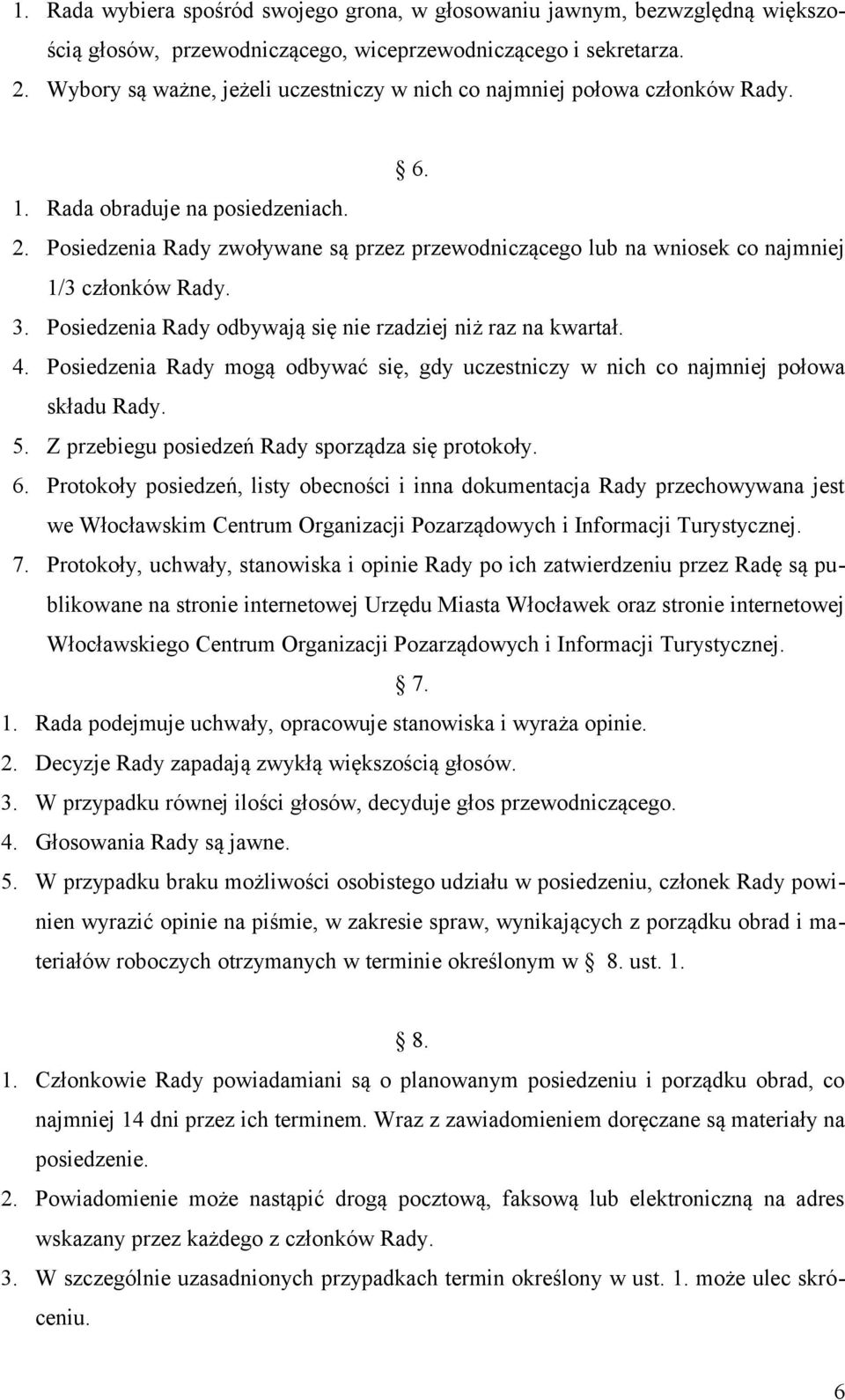 1. Rada wybiera spośród swojego grona, w głosowaniu jawnym, bezwzględną większością głosów, przewodniczącego, wiceprzewodniczącego i sekretarza.
2. Wybory są ważne, jeżeli uczestniczy w nich co najmniej połowa członków Rady.

6.

1. Rada obraduje na posiedzeniach.
2. Posiedzenia Rady zwoływane są przez przewodniczącego lub na wniosek co najmniej 1/3 członków Rady.
3. Posiedzenia Rady odbywają się nie rzadziej niż raz na kwartał.
4. Posiedzenia Rady mogą odbywać się, gdy uczestniczy w nich co najmniej połowa składu Rady.
5. Z przebiegu posiedzeń Rady sporządza się protokoły.
6. Protokoły posiedzeń, listy obecności i inna dokumentacja Rady przechowywana jest we Włocławskim Centrum Organizacji Pozarządowych i Informacji Turystycznej.
7. Protokoły, uchwały, stanowiska i opinie Rady po ich zatwierdzeniu przez Radę są publikowane na stronie internetowej Urzędu Miasta Włocławek oraz stronie internetowej Włocławskiego Centrum Organizacji Pozarządowych i Informacji Turystycznej.

7.

1. Rada podejmuje uchwały, opracowuje stanowiska i wyraża opinie.
2. Decyzje Rady zapadają zwykłą większością głosów.
3. W przypadku równej ilości głosów, decyduje głos przewodniczącego.
4. Głosowania Rady są jawne.
5. W przypadku braku możliwości osobistego udziału w posiedzeniu, członek Rady powinien wyrazić opinie na piśmie, w zakresie spraw, wynikających z porządku obrad i materiałów roboczych otrzymanych w terminie określonym w 8. ust. 1.

8.

1. Członkowie Rady powiadamiani są o planowanym posiedzeniu i porządku obrad, co najmniej 14 dni przez ich terminem. Wraz z zawiadomieniem doręczane są materiały na posiedzenie.
2. Powiadomienie może nastąpić drogą pocztową, faksową lub elektroniczną na adres wskazany przez każdego z członków Rady.
3. W szczególnie uzasadnionych przypadkach termin określony w ust. 1. może ulec skróceniu.

6